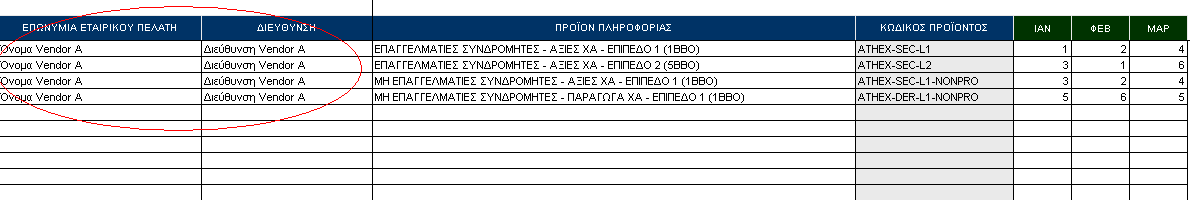 | ΕΠΩΝΥΜΙΑ ΕΤΑΙΡΙΚΟΥ ΠΕΛΑΤΗ | ΔΙΕΥΘΥΝΣΗ | ΠΡΟΪΟΝ ΠΛΗΡΟΦΟΡΙΑΣ | ΚΩΔΙΚΟΣ ΠΡΟΪΟΝΤΟΣ | ΙΑΝ | ΦΕΒ | ΜΑΡ |
|---|---|---|---|---|---|---|
| Όνομα Vendor A | Διεύθυνση Vendor A | ΕΠΑΓΓΕΛΜΑΤΙΕΣ ΣΥΝΔΡΟΜΗΤΕΣ - ΑΞΙΕΣ ΧΑ - ΕΠΙΠΕΔΟ 1 (1BBO) | ATHEX-SEC-L1 | 1 | 2 | 4 |
| Όνομα Vendor A | Διεύθυνση Vendor A | ΕΠΑΓΓΕΛΜΑΤΙΕΣ ΣΥΝΔΡΟΜΗΤΕΣ - ΑΞΙΕΣ ΧΑ - ΕΠΙΠΕΔΟ 2 (5BBO) | ATHEX-SEC-L2 | 3 | 1 | 6 |
| Όνομα Vendor A | Διεύθυνση Vendor A | ΜΗ ΕΠΑΓΓΕΛΜΑΤΙΕΣ ΣΥΝΔΡΟΜΗΤΕΣ - ΑΞΙΕΣ ΧΑ - ΕΠΙΠΕΔΟ 1 (1BBO) | ATHEX-SEC-L1-NONPRO | 3 | 2 | 4 |
| Όνομα Vendor A | Διεύθυνση Vendor A | ΜΗ ΕΠΑΓΓΕΛΜΑΤΙΕΣ ΣΥΝΔΡΟΜΗΤΕΣ - ΠΑΡΑΓΩΓΑ ΧΑ - ΕΠΙΠΕΔΟ 1 (1BBO) | ATHEX-DER-L1-NONPRO | 5 | 6 | 5 |